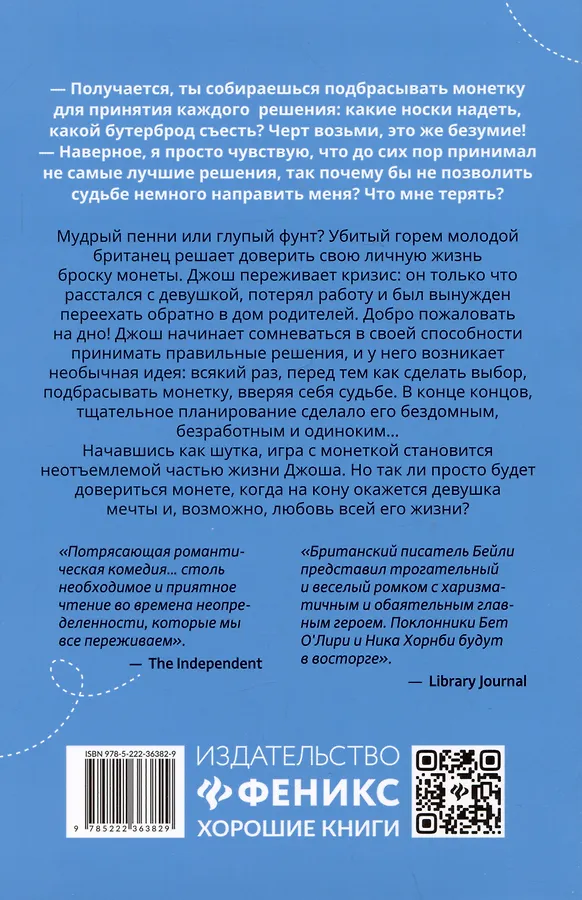 — Получается, ты собираешься подбрасывать монетку для принятия каждого решения: какие носки надеть, какой бутерброд съесть? Черт возьми, это же безумие!
— Наверное, я просто чувствую, что до сих пор принимал не самые лучшие решения, так почему бы не позволить судьбе немного направить меня? Что мне терять?

Мудрый пенни или глупый фунт? Убитый горем молодой британец решает доверить свою личную жизнь броску монеты. Джош переживает кризис: он только что расстался с девушкой, потерял работу и был вынужден переехать обратно в дом родителей. Добро пожаловать на дно! Джош начинает сомневаться в своей способности принимать правильные решения, и у него возникает необычная идея: всякий раз, перед тем как сделать выбор, подбрасывать монетку, вверяя себя судьбе. В конце концов, тщательное планирование сделало его бездомным, безработным и одиноким...
Начавшись как шутка, игра с монеткой становится неотъемлемой частью жизни Джоша. Но так ли просто будет довериться монете, когда на кону окажется девушка мечты и, возможно, любовь всей его жизни?

«Потрясающая романтическая комедия... столь необходимое и приятное чтение во времена неопределенности, которые мы все переживаем».
— The Independent

«Британский писатель Бейли представил трогательный и веселый ромком с харизматичным и обаятельным главным героем. Поклонники Бет О'Лири и Ника Хорнби будут в восторге».
— Library Journal

ISBN 978-5-222-36382-9
9 785222 363829

ИЗДАТЕЛЬСТВО
ФЕНИКС
ХОРОШИЕ КНИГИ